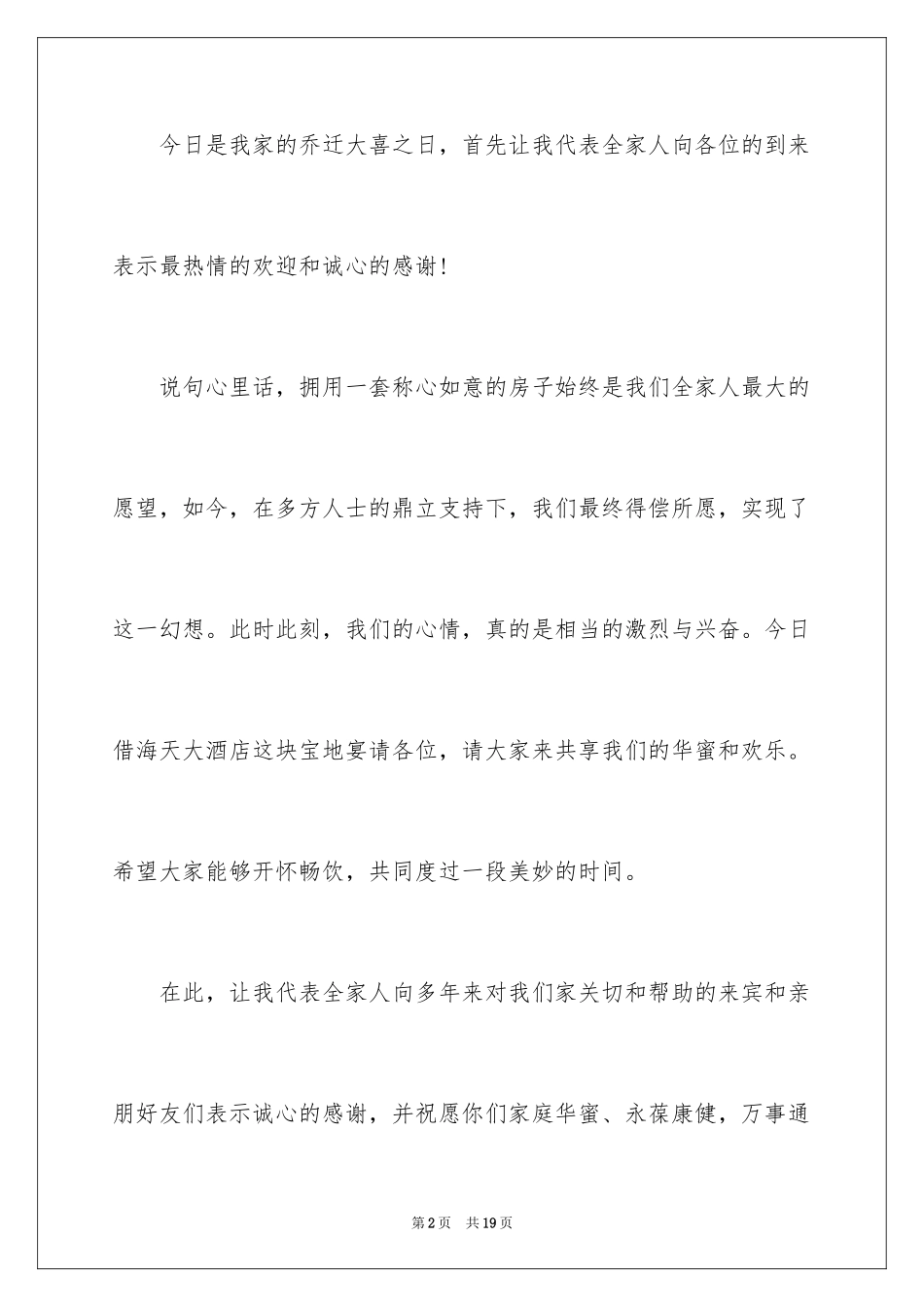 今日是我家的乔迁大喜之日，首先让我代表全家人向各位的到来表示最热情的欢迎和诚心的感谢！

说句心里话，拥用一套称心如意的房子始终是我们全家人最大的愿望，如今，在多方人士的鼎立支持下，我们最终得偿所愿，实现了这一幻想。此时此刻，我们的心情，真的是相当的激烈与兴奋。今日借海天大酒店这块宝地宴请各位，请大家来共享我们的华蜜和欢乐。希望大家能够开怀畅饮，共同度过一段美妙的时间。

在此，让我代表全家人向多年来对我们家关切和帮助的来宾和亲朋好友们表示诚心的感谢，并祝愿你们家庭华蜜、永葆康健，万事通

第2页　共19页